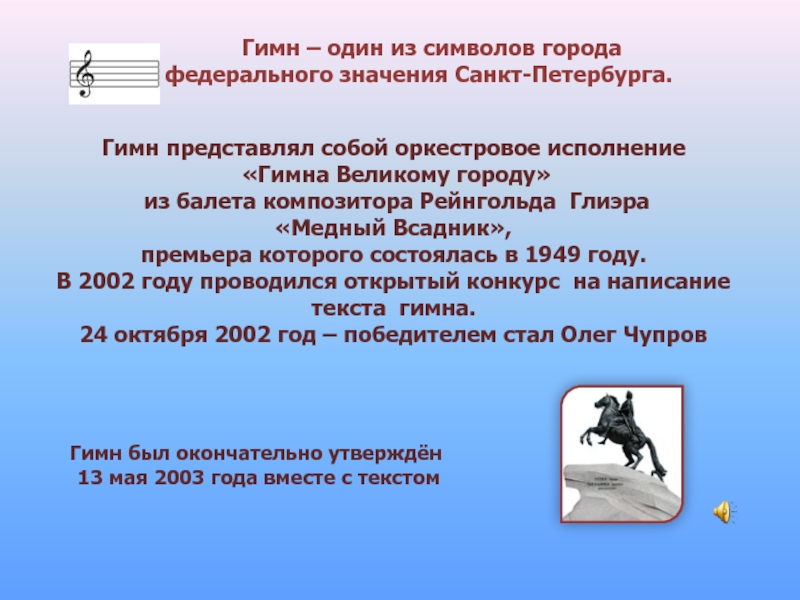 Гимн – один из символов города федерального значения Санкт-Петербурга.

Гимн представлял собой оркестровое исполнение «Гимна Великому городу» из балета композитора Рейнгольда Глиэра «Медный Всадник», премьера которого состоялась в 1949 году. В 2002 году проводился открытый конкурс на написание текста гимна. 24 октября 2002 год – победителем стал Олег Чупров

Гимн был окончательно утверждён 13 мая 2003 года вместе с текстом